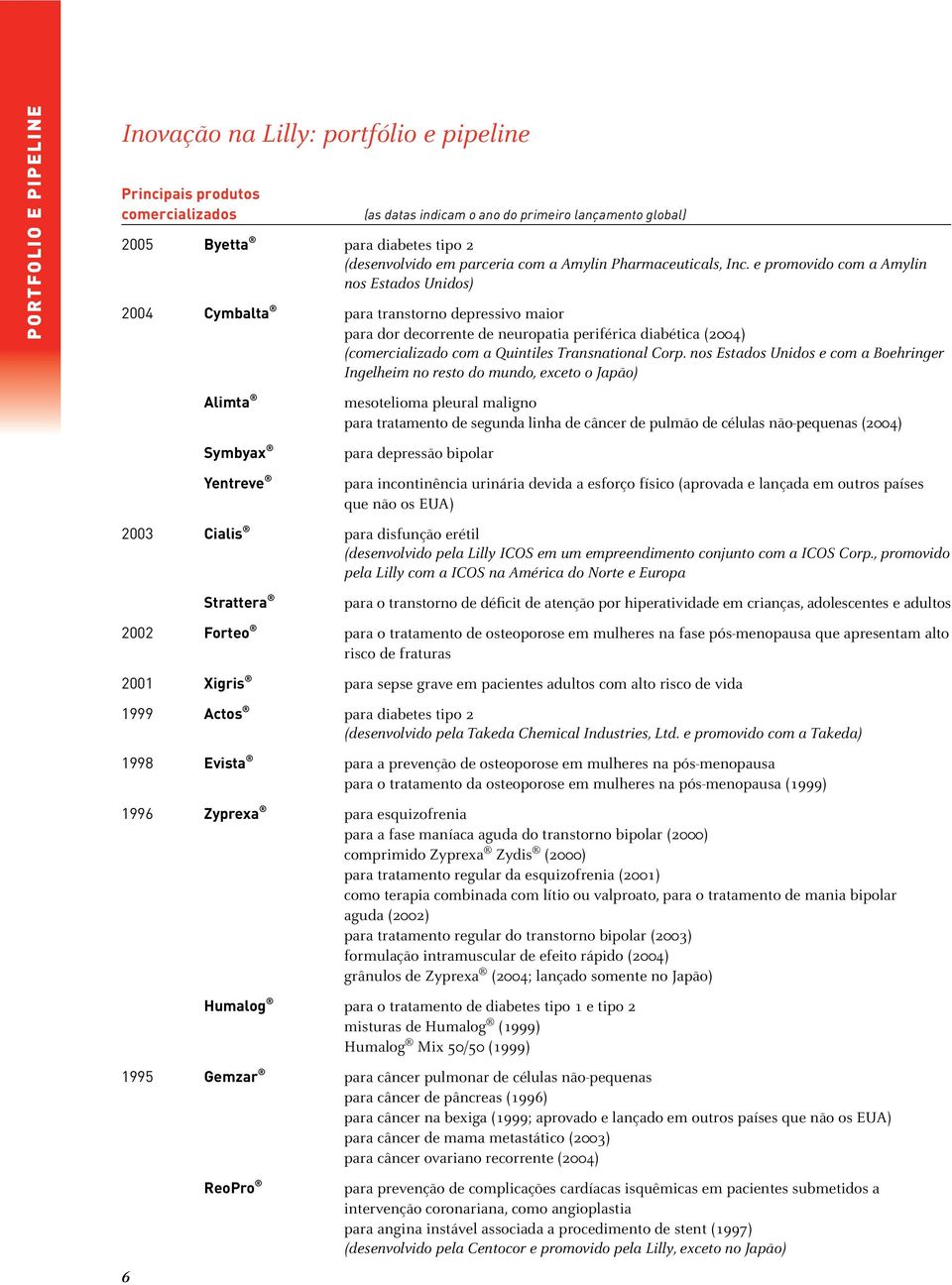 PORTFOLIO E PIPELINE

Inovação na Lilly: portfólio e pipeline

Principais produtos comercializados

(as datas indicam o ano do primeiro lançamento global)

2005 Byetta® para diabetes tipo 2
(desenvolvido em parceria com a Amylin Pharmaceuticals, Inc. e promovido com a Amylin nos Estados Unidos)

2004 Cymbalta® para transtorno depressivo maior
para dor decorrente de neuropatia periférica diabética (2004)
(comercializado com a Quintiles Transnational Corp. nos Estados Unidos e com a Boehringer Ingelheim no resto do mundo, exceto o Japão)

Alimta® mesotelioma pleural maligno
para tratamento de segunda linha de câncer de pulmão de células não-pequenas (2004)

Symbyax® para depressão bipolar

Yentreve® para incontinência urinária devida a esforço físico (aprovada e lançada em outros países que não os EUA)

2003 Cialis® para disfunção erétil
(desenvolvido pela Lilly ICOS em um empreendimento conjunto com a ICOS Corp., promovido pela Lilly com a ICOS na América do Norte e Europa

Strattera® para o transtorno de déficit de atenção por hiperatividade em crianças, adolescentes e adultos

2002 Forteo® para o tratamento de osteoporose em mulheres na fase pós-menopausa que apresentam alto risco de fraturas

2001 Xigris® para sepse grave em pacientes adultos com alto risco de vida

1999 Actos® para diabetes tipo 2
(desenvolvido pela Takeda Chemical Industries, Ltd. e promovido com a Takeda)

1998 Evista® para a prevenção de osteoporose em mulheres na pós-menopausa
para o tratamento da osteoporose em mulheres na pós-menopausa (1999)

1996 Zyprexa® para esquizofrenia
para a fase maníaca aguda do transtorno bipolar (2000)
comprimido Zyprexa® Zydis® (2000)
para tratamento regular da esquizofrenia (2001)
como terapia combinada com lítio ou valproato, para o tratamento de mania bipolar aguda (2002)
para tratamento regular do transtorno bipolar (2003)
formulação intramuscular de efeito rápido (2004)
grânulos de Zyprexa® (2004; lançado somente no Japão)

Humalog® para o tratamento de diabetes tipo 1 e tipo 2
misturas de Humalog® (1999)
Humalog® Mix 50/50 (1999)

1995 Gemzar® para câncer pulmonar de células não-pequenas
para câncer de pâncreas (1996)
para câncer na bexiga (1999; aprovado e lançado em outros países que não os EUA)
para câncer de mama metastático (2003)
para câncer ovariano recorrente (2004)

ReoPro® para prevenção de complicações cardíacas isquêmicas em pacientes submetidos a intervenção coronariana, como angioplastia
para angina instável associada a procedimento de stent (1997)
(desenvolvido pela Centocor e promovido pela Lilly, exceto no Japão)

6